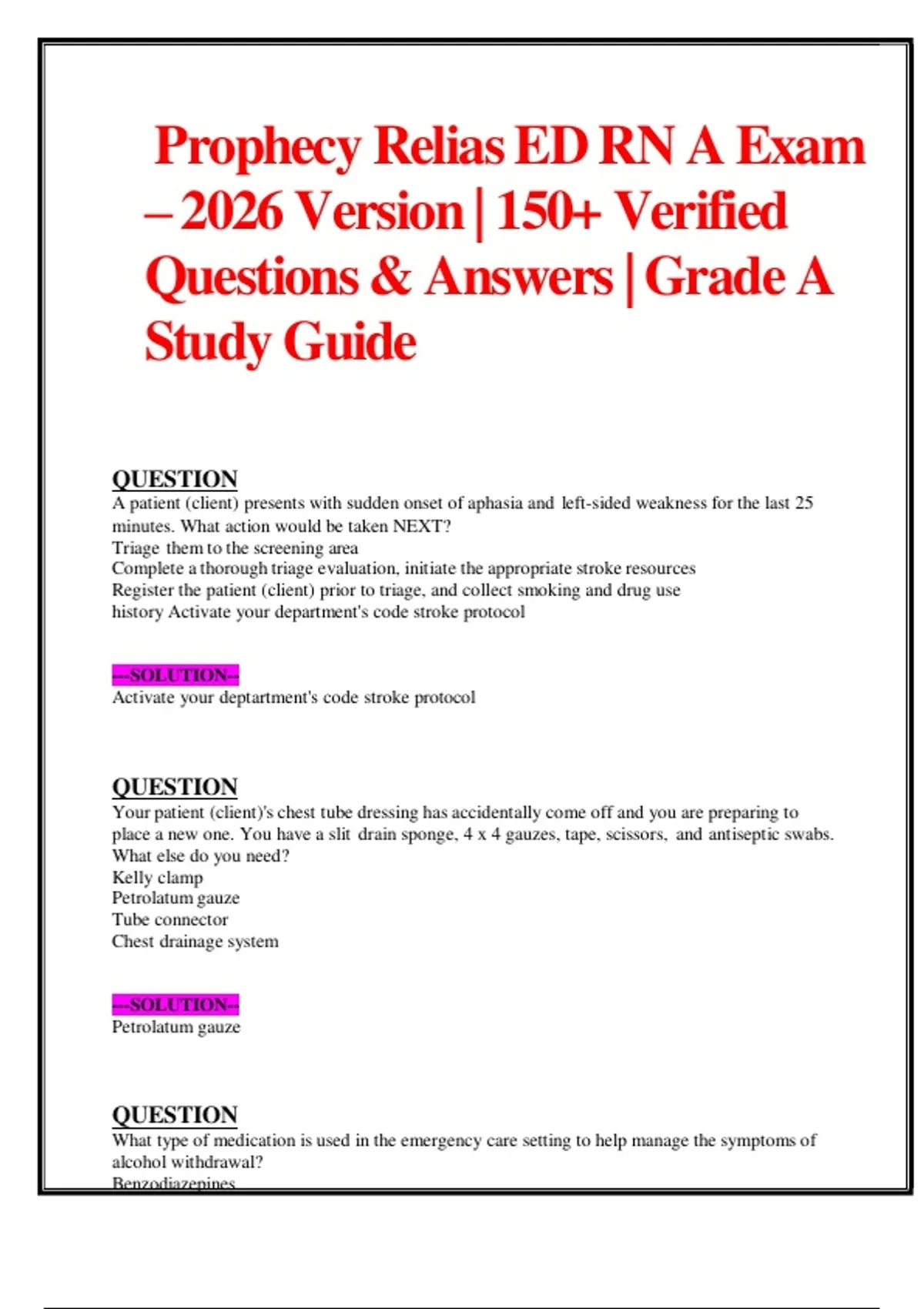 Prophecy Relias ED RN A Exam – 2026 Version | 150+ Verified Questions & Answers | Grade A Study Guide

QUESTION
A patient (client) presents with sudden onset of aphasia and left-sided weakness for the last 25 minutes. What action would be taken NEXT?
Triage them to the screening area
Complete a thorough triage evaluation, initiate the appropriate stroke resources
Register the patient (client) prior to triage, and collect smoking and drug use history Activate your department's code stroke protocol

---SOLUTION--
Activate your deptartment's code stroke protocol

QUESTION
Your patient (client)'s chest tube dressing has accidentally come off and you are preparing to place a new one. You have a slit drain sponge, 4 x 4 gauzes, tape, scissors, and antiseptic swabs. What else do you need?
Kelly clamp
Petrolatum gauze
Tube connector
Chest drainage system

---SOLUTION--
Petrolatum gauze

QUESTION
What type of medication is used in the emergency care setting to help manage the symptoms of alcohol withdrawal?
Benzodiazepines